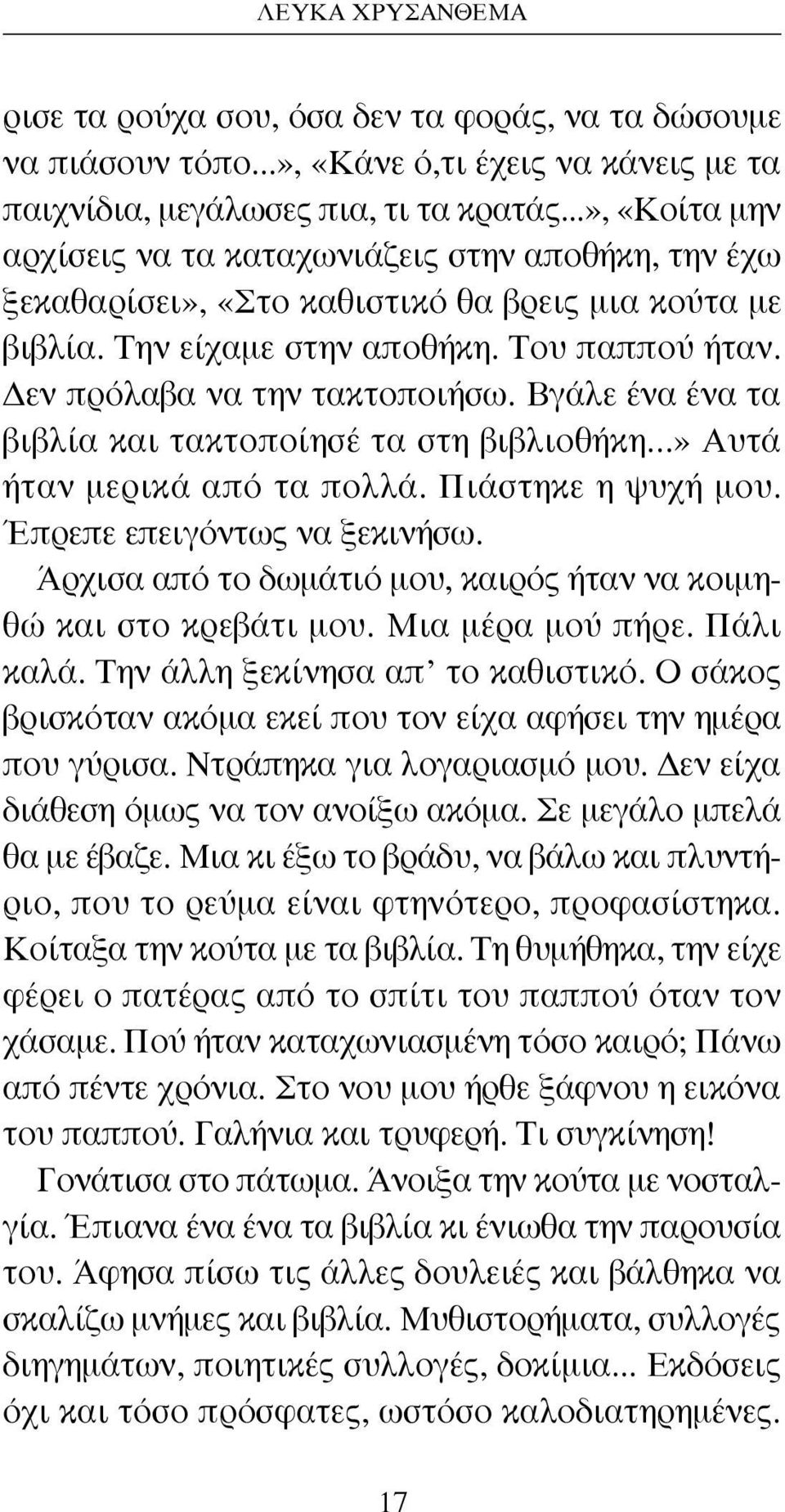 ΛΕΥΚΑ ΧΡΥΣΑΝΘΕΜΑ

ρισε τα ρούχα σου, όσα δεν τα φοράς, να τα δώσουμε να πιάσουν τόπο...», «Κάνε ό,τι έχεις να κάνεις με τα παιχνίδια, μεγάλωσες πια, τι τα κρατάς...», «Κοίτα μην αρχίσεις να τα καταχωνιάζεις στην αποθήκη, την έχω ξεκαθαρίσει», «Στο καθιστικό θα βρεις μια κούτα με βιβλία. Την είχαμε στην αποθήκη. Του παππού ήταν. Δεν πρόλαβα να την τακτοποιήσω. Βγάλε ένα ένα τα βιβλία και τακτοποίησέ τα στη βιβλιοθήκη...» Αυτά ήταν μερικά από τα πολλά. Πιάστηκε η ψυχή μου. Έπρεπε επειγόντως να ξεκινήσω.

Άρχισα από το δωμάτιό μου, καιρός ήταν να κοιμηθώ και στο κρεβάτι μου. Μια μέρα μού πήρε. Πάλι καλά. Την άλλη ξεκίνησα απ' το καθιστικό. Ο σάκος βρισκόταν ακόμα εκεί που τον είχα αφήσει την ημέρα που γύρισα. Ντράπηκα για λογαριασμό μου. Δεν είχα διάθεση όμως να τον ανοίξω ακόμα. Σε μεγάλο μπελά θα με έβαζε. Μια κι έξω το βράδυ, να βάλω και πλυντήριο, που το ρεύμα είναι φτηνότερο, προφασίστηκα. Κοίταξα την κούτα με τα βιβλία. Τη θυμήθηκα, την είχε φέρει ο πατέρας από το σπίτι του παππού όταν τον χάσαμε. Πού ήταν καταχωνιασμένη τόσο καιρό; Πάνω από πέντε χρόνια. Στο νου μου ήρθε ξάφνου η εικόνα του παππού. Γαλήνια και τρυφερή. Τι συγκίνηση!

Γονάτισα στο πάτωμα. Άνοιξα την κούτα με νοσταλγία. Έπιανα ένα ένα τα βιβλία κι ένιωθα την παρουσία του. Άφησα πίσω τις άλλες δουλειές και βάλθηκα να σκαλίζω μνήμες και βιβλία. Μυθιστορήματα, συλλογές διηγημάτων, ποιητικές συλλογές, δοκίμια... Εκδόσεις όχι και τόσο πρόσφατες, ωστόσο καλοδιατηρημένες.

17